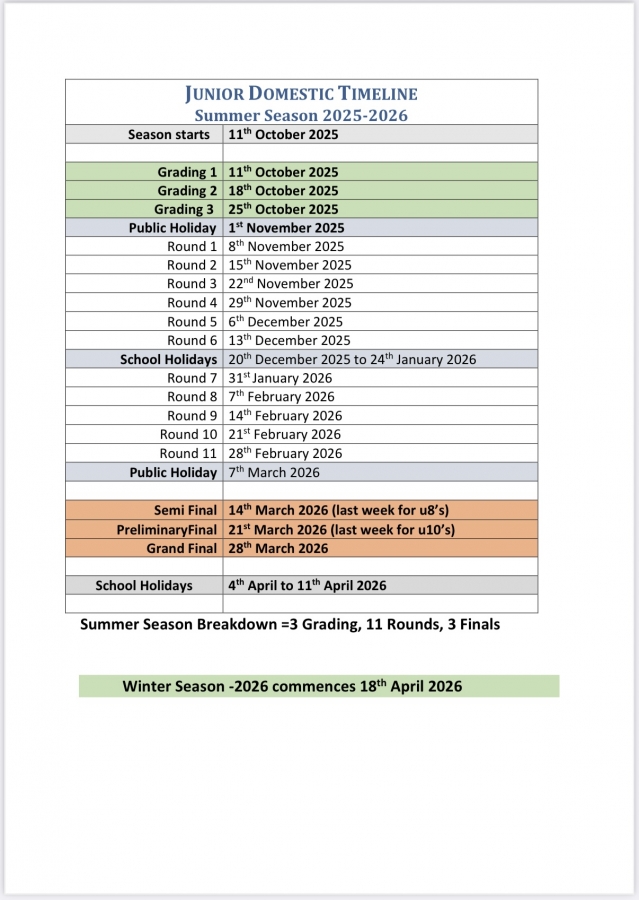 JUNIOR DOMESTIC TIMELINE
Summer Season 2025-2026

| Season starts | 11$^{th}$ October 2025 |
|---|---|
| | |
| Grading 1 | 11$^{th}$ October 2025 |
| Grading 2 | 18$^{th}$ October 2025 |
| Grading 3 | 25$^{th}$ October 2025 |
| Public Holiday | 1$^{st}$ November 2025 |
| Round 1 | 8$^{th}$ November 2025 |
| Round 2 | 15$^{th}$ November 2025 |
| Round 3 | 22$^{nd}$ November 2025 |
| Round 4 | 29$^{th}$ November 2025 |
| Round 5 | 6$^{th}$ December 2025 |
| Round 6 | 13$^{th}$ December 2025 |
| School Holidays | 20$^{th}$ December 2025 to 24$^{th}$ January 2026 |
| Round 7 | 31$^{st}$ January 2026 |
| Round 8 | 7$^{th}$ February 2026 |
| Round 9 | 14$^{th}$ February 2026 |
| Round 10 | 21$^{st}$ February 2026 |
| Round 11 | 28$^{th}$ February 2026 |
| Public Holiday | 7$^{th}$ March 2026 |
| | |
| Semi Final | 14$^{th}$ March 2026 (last week for u8's) |
| PreliminaryFinal | 21$^{st}$ March 2026 (last week for u10's) |
| Grand Final | 28$^{th}$ March 2026 |
| | |
| School Holidays | 4$^{th}$ April to 11$^{th}$ April 2026 |
| | |

Summer Season Breakdown =3 Grading, 11 Rounds, 3 Finals

Winter Season -2026 commences 18$^{th}$ April 2026